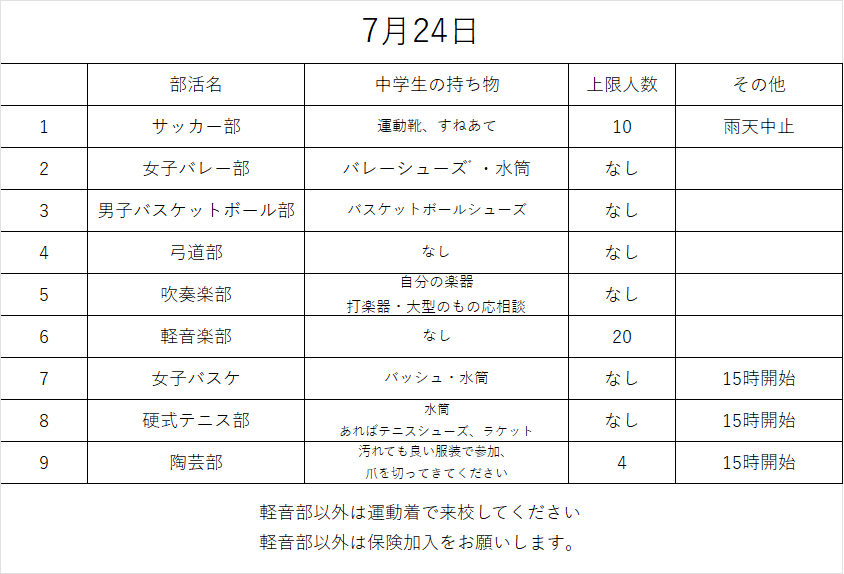 7月24日

| | 部活名 | 中学生の持ち物 | 上限人数 | その他 |
|---|---|---|---|---|
| 1 | サッカー部 | 運動靴、すねあて | 10 | 雨天中止 |
| 2 | 女子バレー部 | バレーシューズ゛・水筒 | なし | |
| 3 | 男子バスケットボール部 | バスケットボールシューズ | なし | |
| 4 | 弓道部 | なし | なし | |
| 5 | 吹奏楽部 | 自分の楽器 打楽器・大型のもの応相談 | なし | |
| 6 | 軽音楽部 | なし | 20 | |
| 7 | 女子バスケ | バッシュ・水筒 | なし | 15時開始 |
| 8 | 硬式テニス部 | 水筒 あればテニスシューズ、ラケット | なし | 15時開始 |
| 9 | 陶芸部 | 汚れても良い服装で参加、爪を切ってきてください | 4 | 15時開始 |

軽音部以外は運動着で来校してください
軽音部以外は保険加入をお願いします。